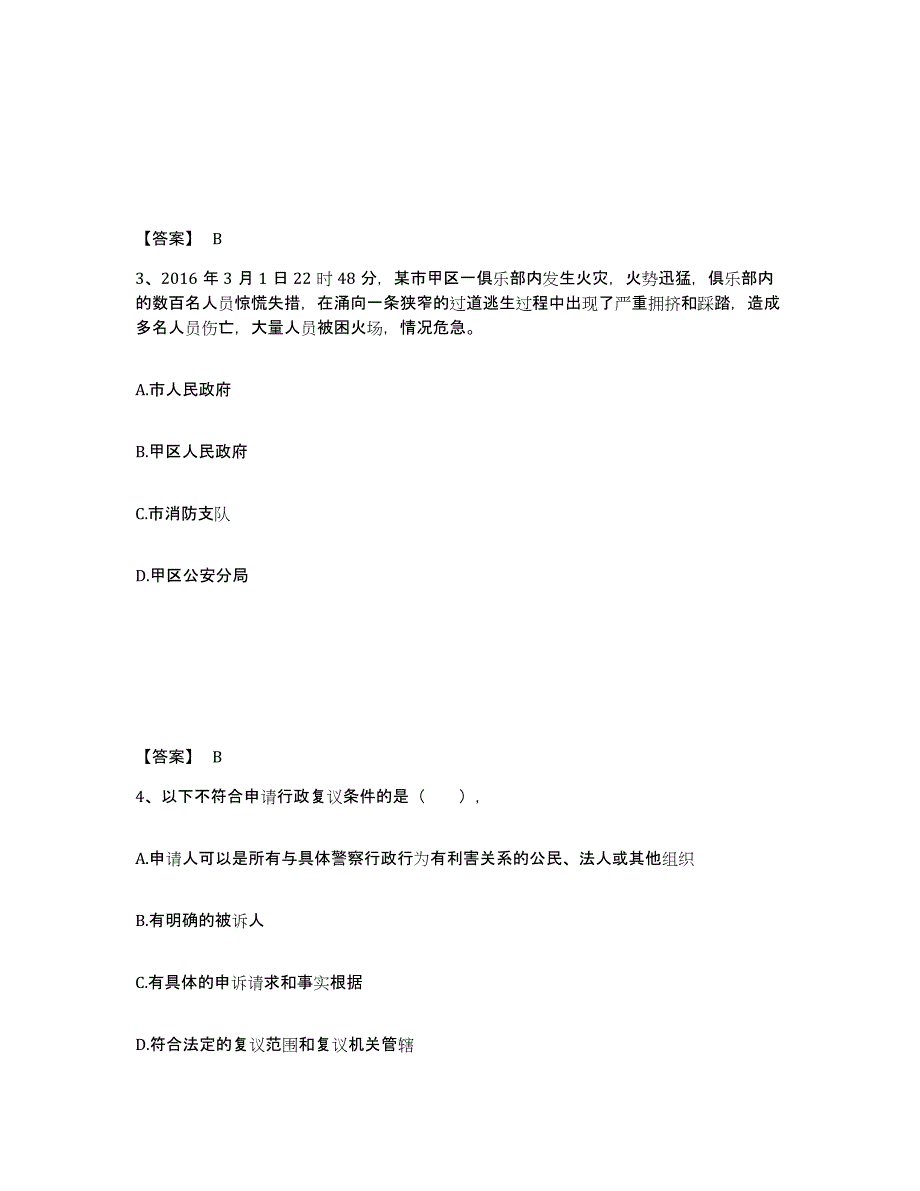 【答案】 B

3、2016 年 3 月 1 日 22 时 48 分，某市甲区一俱乐部内发生火灾，火势迅猛，俱乐部内的数百名人员惊慌失措，在涌向一条狭窄的过道逃生过程中出现了严重拥挤和踩踏，造成多名人员伤亡，大量人员被困火场，情况危急。

A.市人民政府

B.甲区人民政府

C.市消防支队

D.甲区公安分局

【答案】 B

4、以下不符合申请行政复议条件的是（　　），

A.申请人可以是所有与具体警察行政行为有利害关系的公民、法人或其他组织

B.有明确的被诉人

C.有具体的申诉请求和事实根据

D.符合法定的复议范围和复议机关管辖